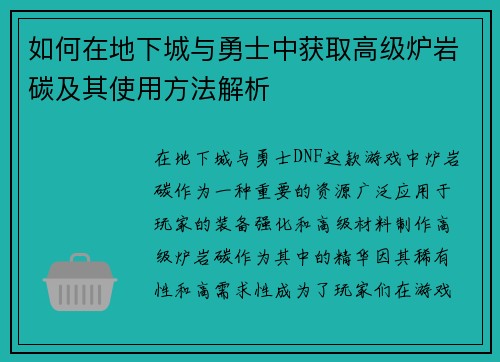 如何在地下城与勇士中获取高级炉岩碳及其使用方法解析

在地下城与勇士DNF这款游戏中炉岩碳作为一种重要的资源广泛应用于玩家的装备强化和高级材料制作高级炉岩碳作为其中的精华因其稀有性和高需求性成为了玩家们在游戏